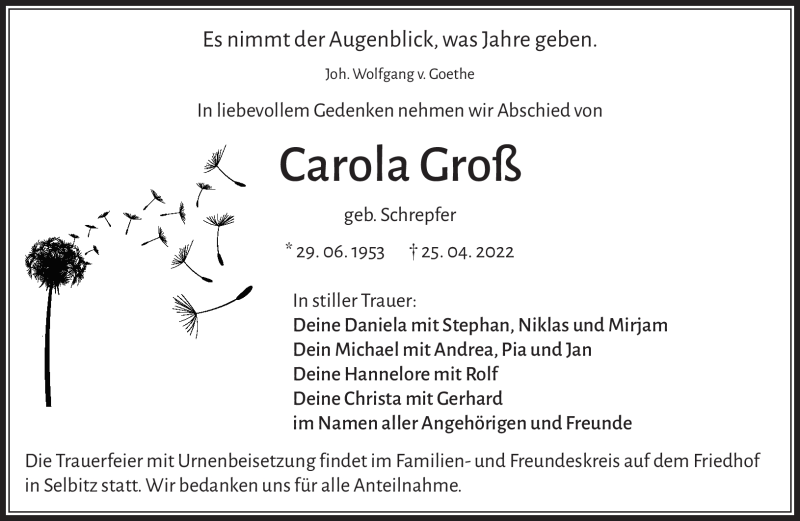 Es nimmt der Augenblick, was Jahre geben.

Joh. Wolfgang v. Goethe

In liebevollem Gedenken nehmen wir Abschied von

Carola Groß

geb. Schrepfer

* 29. 06. 1953 † 25. 04. 2022

In stiller Trauer:
Deine Daniela mit Stephan, Niklas und Mirjam
Dein Michael mit Andrea, Pia und Jan
Deine Hannelore mit Rolf
Deine Christa mit Gerhard
im Namen aller Angehörigen und Freunde

Die Trauerfeier mit Urnenbeisetzung findet im Familien- und Freundeskreis auf dem Friedhof in Selbitz statt. Wir bedanken uns für alle Anteilnahme.